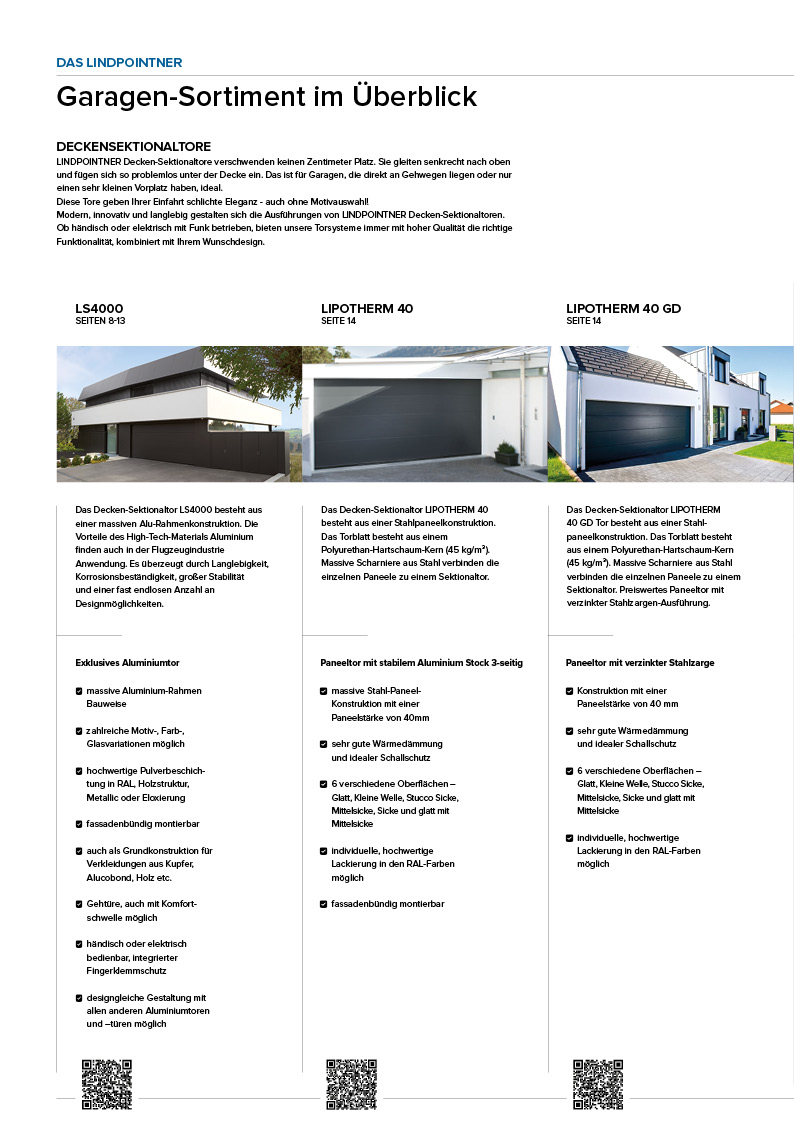 DAS LINDPOINTNER

Garagen-Sortiment im Überblick

DECKENSEKTIONALTORE

LINDPOINTNER Decken-Sektionaltore verschwenden keinen Zentimeter Platz. Sie gleiten senkrecht nach oben und fügen sich so problemlos unter der Decke ein. Das ist für Garagen, die direkt an Gehwegen liegen oder nur einen sehr kleinen Vorplatz haben, ideal.
Diese Tore geben Ihrer Einfahrt schlichte Eleganz - auch ohne Motivauswahl!
Modern, innovativ und langlebig gestalten sich die Ausführungen von LINDPOINTNER Decken-Sektionaltoren. Ob händisch oder elektrisch mit Funk betrieben, bieten unsere Torsysteme immer mit hoher Qualität die richtige Funktionalität, kombiniert mit Ihrem Wunschdesign.

LS4000
SEITEN 8-13

Das Decken-Sektionaltor LS4000 besteht aus einer massiven Alu-Rahmenkonstruktion. Die Vorteile des High-Tech-Materials Aluminium finden auch in der Flugzeugindustrie Anwendung. Es überzeugt durch Langlebigkeit, Korrosionsbeständigkeit, großer Stabilität und einer fast endlosen Anzahl an Designmöglichkeiten.

Exklusives Aluminiumtor

massive Aluminium-Rahmen Bauweise

zahlreiche Motiv-, Farb-, Glasvariationen möglich

hochwertige Pulverbeschichtung in RAL, Holzstruktur, Metallic oder Eloxierung

fassadenbündig montierbar

auch als Grundkonstruktion für Verkleidungen aus Kupfer, Alucobond, Holz etc.

Gehtüre, auch mit Komfortschwelle möglich

händisch oder elektrisch bedienbar, integrierter Fingerklemmschutz

designgleiche Gestaltung mit allen anderen Aluminiumtoren und –türen möglich

LIPOTHERM 40
SEITE 14

Das Decken-Sektionaltor LIPOTHERM 40 besteht aus einer Stahlpaneelkonstruktion. Das Torblatt besteht aus einem Polyurethan-Hartschaum-Kern (45 kg/m³). Massive Scharniere aus Stahl verbinden die einzelnen Paneele zu einem Sektionaltor.

Paneeltor mit stabilem Aluminium Stock 3-seitig

massive Stahl-Paneel-Konstruktion mit einer Paneelstärke von 40mm

sehr gute Wärmedämmung und idealer Schallschutz

6 verschiedene Oberflächen – Glatt, Kleine Welle, Stucco Sicke, Mittelsicke, Sicke und glatt mit Mittelsicke

individuelle, hochwertige Lackierung in den RAL-Farben möglich

fassadenbündig montierbar

LIPOTHERM 40 GD
SEITE 14

Das Decken-Sektionaltor LIPOTHERM 40 GD Tor besteht aus einer Stahlpaneelkonstruktion. Das Torblatt besteht aus einem Polyurethan-Hartschaum-Kern (45 kg/m³). Massive Scharniere aus Stahl verbinden die einzelnen Paneele zu einem Sektionaltor. Preiswertes Paneeltor mit verzinkter Stahlzargen-Ausführung.

Paneeltor mit verzinkter Stahlzarge

Konstruktion mit einer Paneelstärke von 40 mm

sehr gute Wärmedämmung und idealer Schallschutz

6 verschiedene Oberflächen – Glatt, Kleine Welle, Stucco Sicke, Mittelsicke, Sicke und glatt mit Mittelsicke

individuelle, hochwertige Lackierung in den RAL-Farben möglich